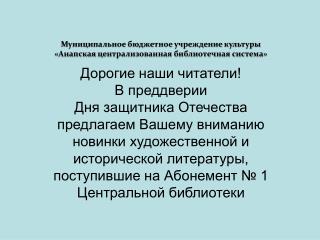 Муниципальное бюджетное учреждение культуры
«Анапская централизованная библиотечная система»

Дорогие наши читатели!
В преддверии
Дня защитника Отечества
предлагаем Вашему вниманию
новинки художественной и
исторической литературы,
поступившие на Абонемент № 1
Центральной библиотеки